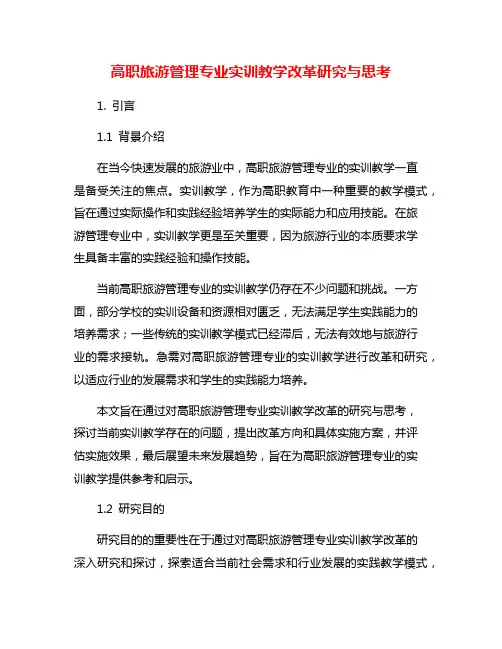 高职旅游管理专业实训教学改革研究与思考

1. 引言

1.1 背景介绍

在当今快速发展的旅游业中，高职旅游管理专业的实训教学一直是备受关注的焦点。实训教学，作为高职教育中一种重要的教学模式，旨在通过实际操作和实践经验培养学生的实际能力和应用技能。在旅游管理专业中，实训教学更是至关重要，因为旅游行业的本质要求学生具备丰富的实践经验和操作技能。

当前高职旅游管理专业的实训教学仍存在不少问题和挑战。一方面，部分学校的实训设备和资源相对匮乏，无法满足学生实践能力的培养需求；一些传统的实训教学模式已经滞后，无法有效地与旅游行业的需求接轨。急需对高职旅游管理专业的实训教学进行改革和研究，以适应行业的发展需求和学生的实践能力培养。

本文旨在通过对高职旅游管理专业实训教学改革的研究与思考，探讨当前实训教学存在的问题，提出改革方向和具体实施方案，并评估实施效果，最后展望未来发展趋势，旨在为高职旅游管理专业的实训教学提供参考和启示。

1.2 研究目的

研究目的的重要性在于通过对高职旅游管理专业实训教学改革的深入研究和探讨，探索适合当前社会需求和行业发展的实践教学模式，